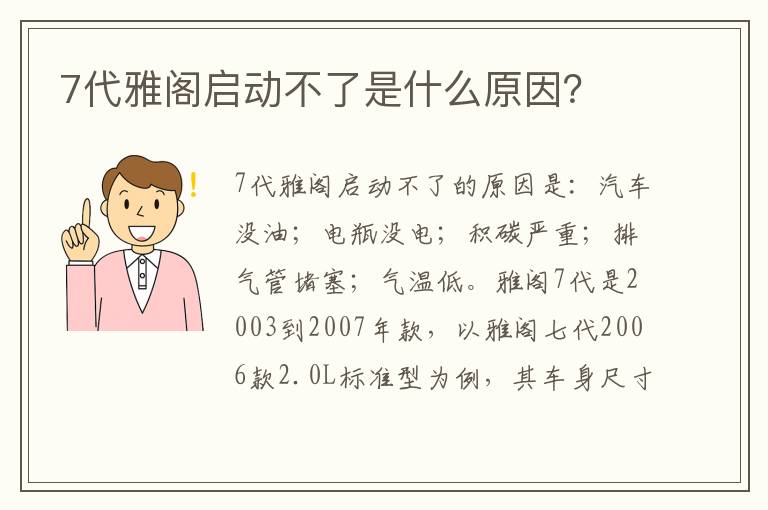 7代雅阁启动不了是什么原因?

7代雅阁启动不了的原因是：汽车没油；电瓶没电；积碳严重；排气管堵塞；气温低。雅阁7代是2003到2007年款，以雅阁七代2006款2.0L标准型为例，其车身尺寸